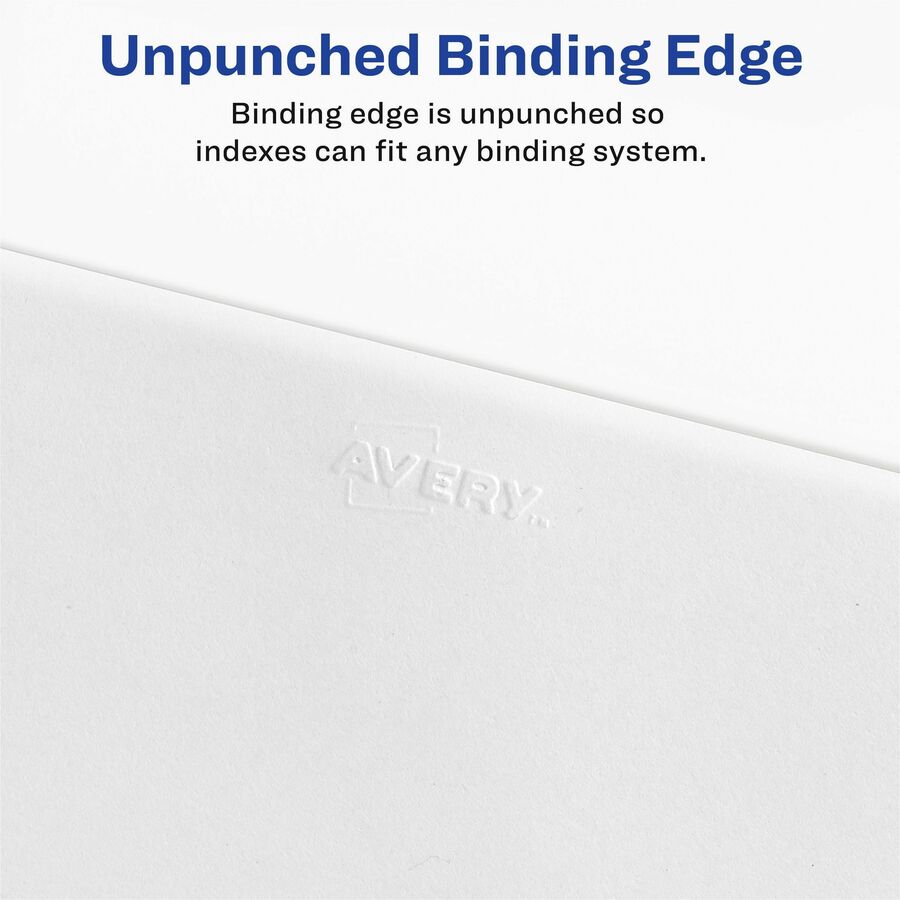 Unpunched Binding Edge

Binding edge is unpunched so indexes can fit any binding system.

AVERY™